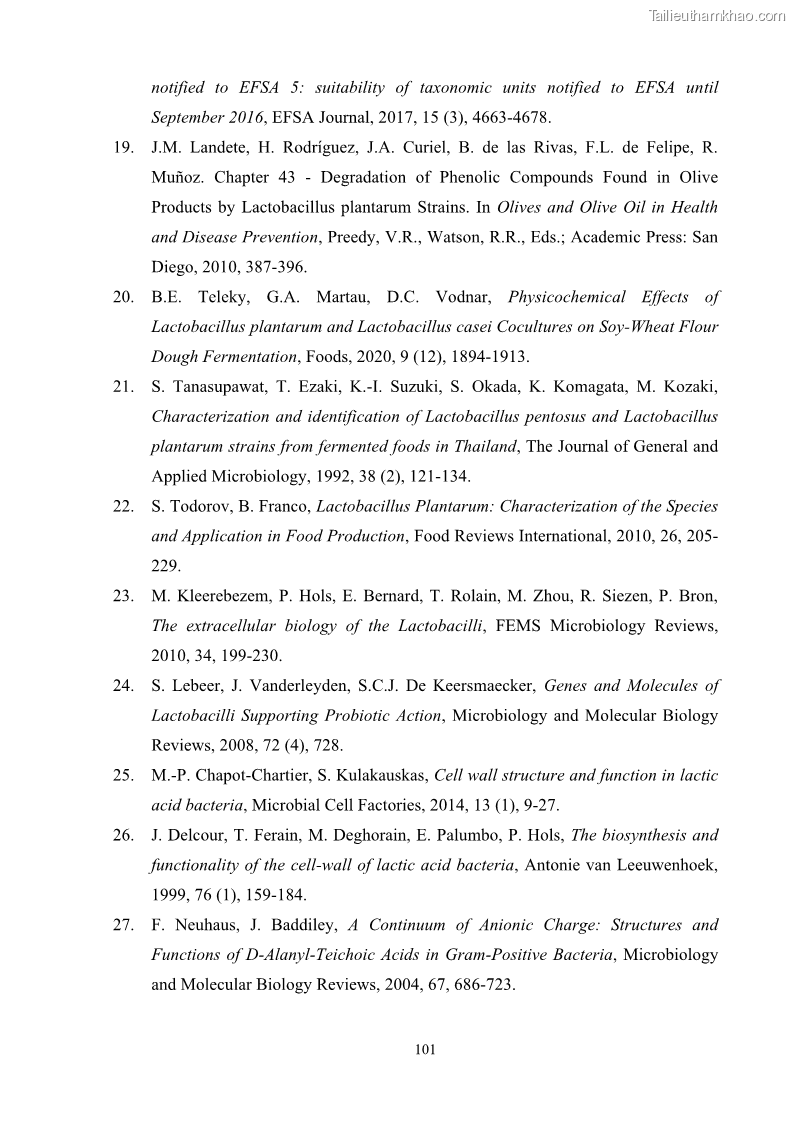 Tailieuthamkhao.com

notified to EFSA 5: suitability of taxonomic units notified to EFSA until September 2016, EFSA Journal, 2017, 15 (3), 4663-4678.

19. J.M. Landete, H. Rodríguez, J.A. Curiel, B. de las Rivas, F.L. de Felipe, R. Muñoz. Chapter 43 - Degradation of Phenolic Compounds Found in Olive Products by Lactobacillus plantarum Strains. In Olives and Olive Oil in Health and Disease Prevention, Preedy, V.R., Watson, R.R., Eds.; Academic Press: San Diego, 2010, 387-396.

20. B.E. Teleky, G.A. Martau, D.C. Vodnar, Physicochemical Effects of Lactobacillus plantarum and Lactobacillus casei Cocultures on Soy-Wheat Flour Dough Fermentation, Foods, 2020, 9 (12), 1894-1913.

21. S. Tanasupawat, T. Ezaki, K.-I. Suzuki, S. Okada, K. Komagata, M. Kozaki, Characterization and identification of Lactobacillus pentosus and Lactobacillus plantarum strains from fermented foods in Thailand, The Journal of General and Applied Microbiology, 1992, 38 (2), 121-134.

22. S. Todorov, B. Franco, Lactobacillus Plantarum: Characterization of the Species and Application in Food Production, Food Reviews International, 2010, 26, 205-229.

23. M. Kleerebezem, P. Hols, E. Bernard, T. Rolain, M. Zhou, R. Siezen, P. Bron, The extracellular biology of the Lactobacilli, FEMS Microbiology Reviews, 2010, 34, 199-230.

24. S. Lebeer, J. Vanderleyden, S.C.J. De Keersmaecker, Genes and Molecules of Lactobacilli Supporting Probiotic Action, Microbiology and Molecular Biology Reviews, 2008, 72 (4), 728.

25. M.-P. Chapot-Chartier, S. Kulakauskas, Cell wall structure and function in lactic acid bacteria, Microbial Cell Factories, 2014, 13 (1), 9-27.

26. J. Delcour, T. Ferain, M. Deghorain, E. Palumbo, P. Hols, The biosynthesis and functionality of the cell-wall of lactic acid bacteria, Antonie van Leeuwenhoek, 1999, 76 (1), 159-184.

27. F. Neuhaus, J. Baddiley, A Continuum of Anionic Charge: Structures and Functions of D-Alanyl-Teichoic Acids in Gram-Positive Bacteria, Microbiology and Molecular Biology Reviews, 2004, 67, 686-723.

101